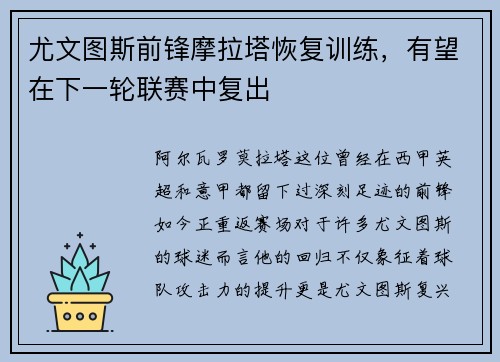 尤文图斯前锋摩拉塔恢复训练，有望在下一轮联赛中复出

阿尔瓦罗莫拉塔这位曾经在西甲英超和意甲都留下过深刻足迹的前锋如今正重返赛场对于许多尤文图斯的球迷而言他的回归不仅象征着球队攻击力的提升更是尤文图斯复兴